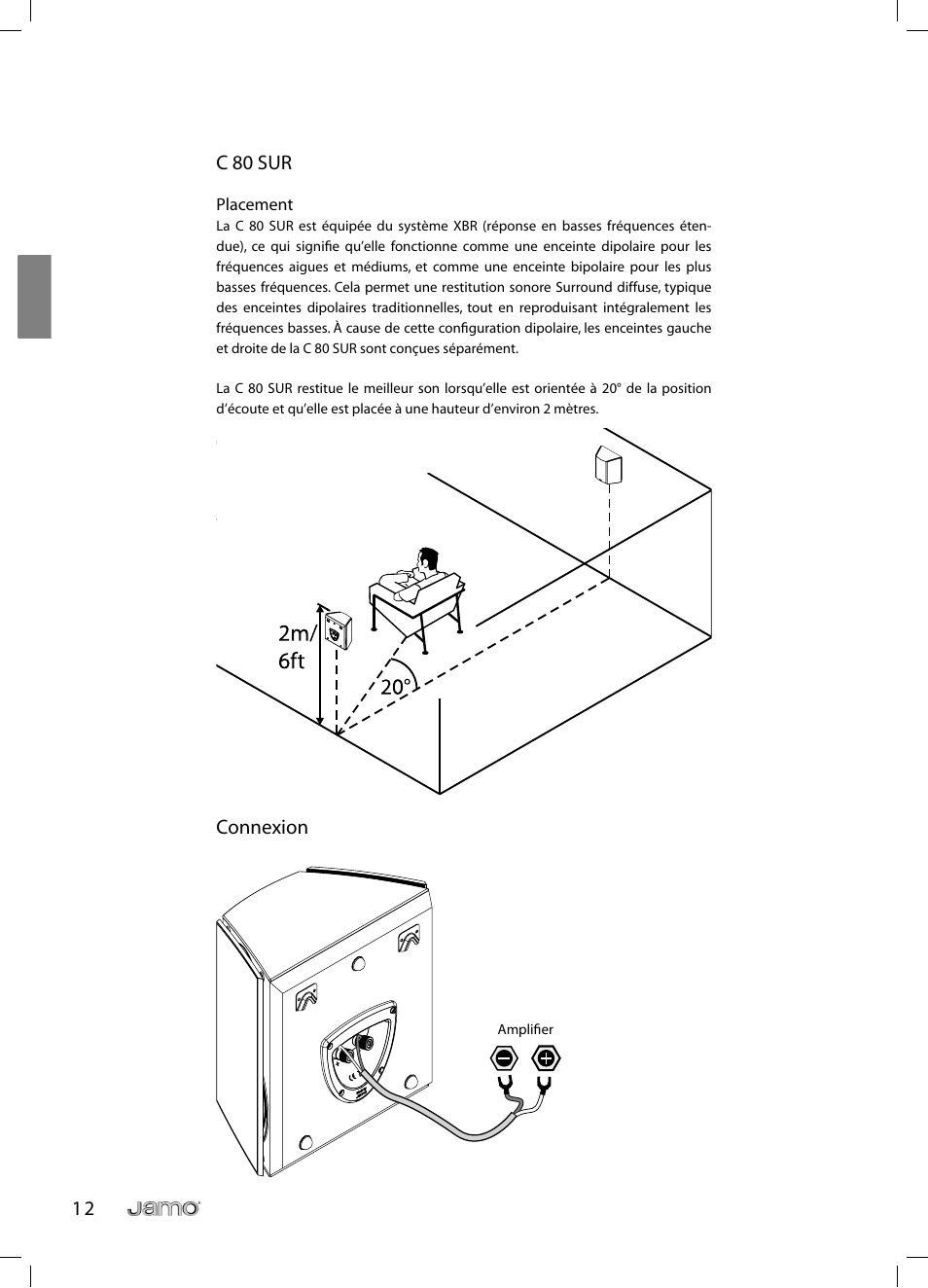 C 80 SUR

Placement

La C 80 SUR est équipée du système XBR (réponse en basses fréquences étendue), ce qui signifie qu'elle fonctionne comme une enceinte dipolaire pour les fréquences aigues et médiums, et comme une enceinte bipolaire pour les plus basses fréquences. Cela permet une restitution sonore Surround diffuse, typique des enceintes dipolaires traditionnelles, tout en reproduisant intégralement les fréquences basses. À cause de cette configuration dipolaire, les enceintes gauche et droite de la C 80 SUR sont conçues séparément.

La C 80 SUR restitue le meilleur son lorsqu'elle est orientée à 20° de la position d'écoute et qu'elle est placée à une hauteur d'environ 2 mètres.

2m/ 6ft

20°

Connexion

Amplifier

12 Jamo